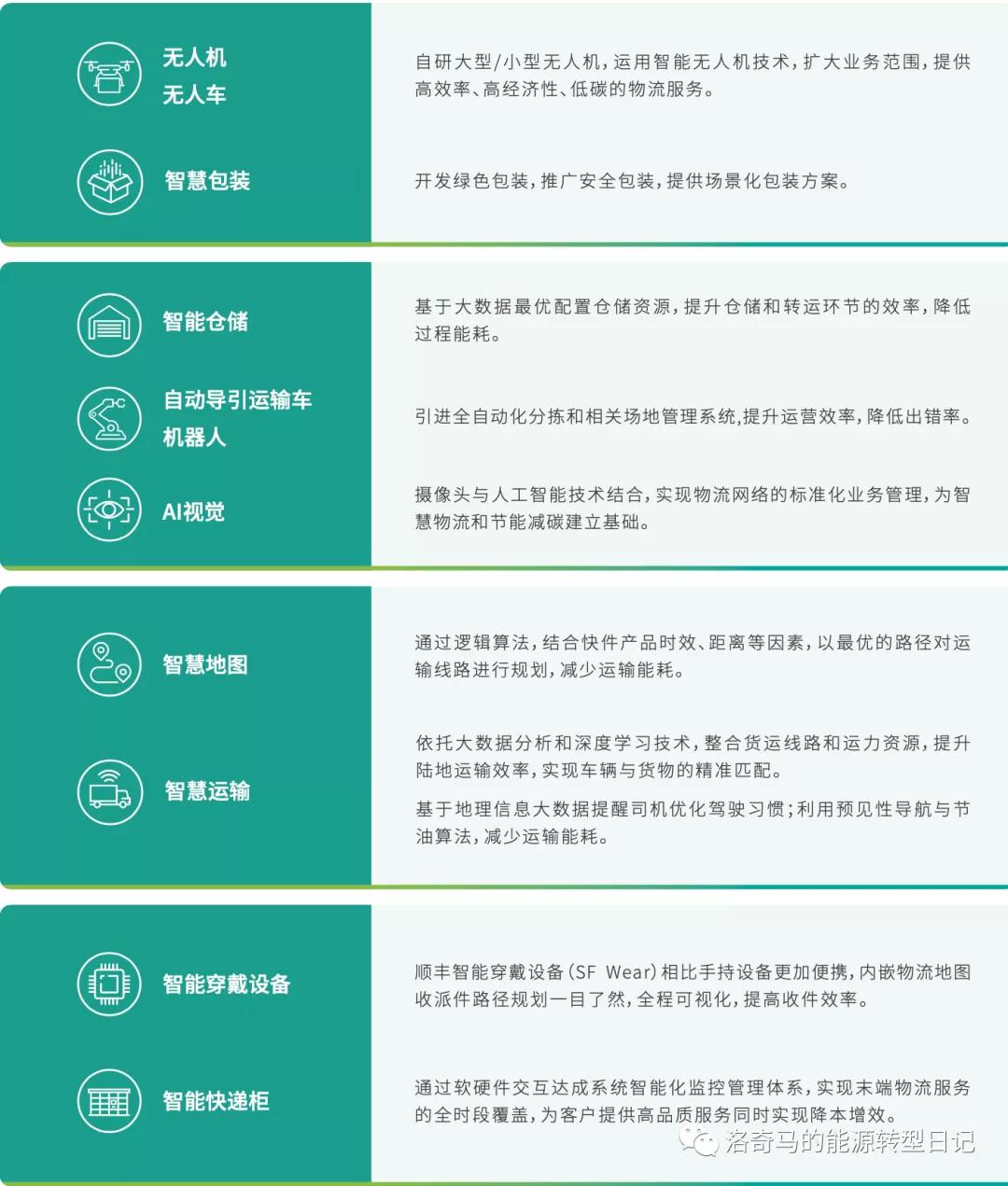 无人机
无人车

自研大型/小型无人机，运用智能无人机技术，扩大业务范围，提供高效率、高经济性、低碳的物流服务。

智慧包装

开发绿色包装，推广安全包装，提供场景化包装方案。

智能仓储

基于大数据最优配置仓储资源，提升仓储和转运环节的效率，降低过程能耗。

自动导引运输车
机器人

引进全自动化分拣和相关场地管理系统，提升运营效率，降低出错率。

AI视觉

摄像头与人工智能技术结合，实现物流网络的标准化业务管理，为智慧物流和节能减碳建立基础。

智慧地图

通过逻辑算法，结合快件产品时效、距离等因素，以最优的路径对运输线路进行规划，减少运输能耗。

智慧运输

依托大数据分析和深度学习技术，整合货运线路和运力资源，提升陆地运输效率，实现车辆与货物的精准匹配。

基于地理信息大数据提醒司机优化驾驶习惯；利用预见性导航与节油算法，减少运输能耗。

智能穿戴设备

顺丰智能穿戴设备（SF Wear）相比手持设备更加便携，内嵌物流地图收派件路径规划一目了然，全程可视化，提高收件效率。

智能快递柜

通过软硬件交互达成系统智能化监控管理体系，实现末端物流服务的全时段覆盖，为客户提供高品质服务同时实现降本增效。

洛奇马的能源转型日记